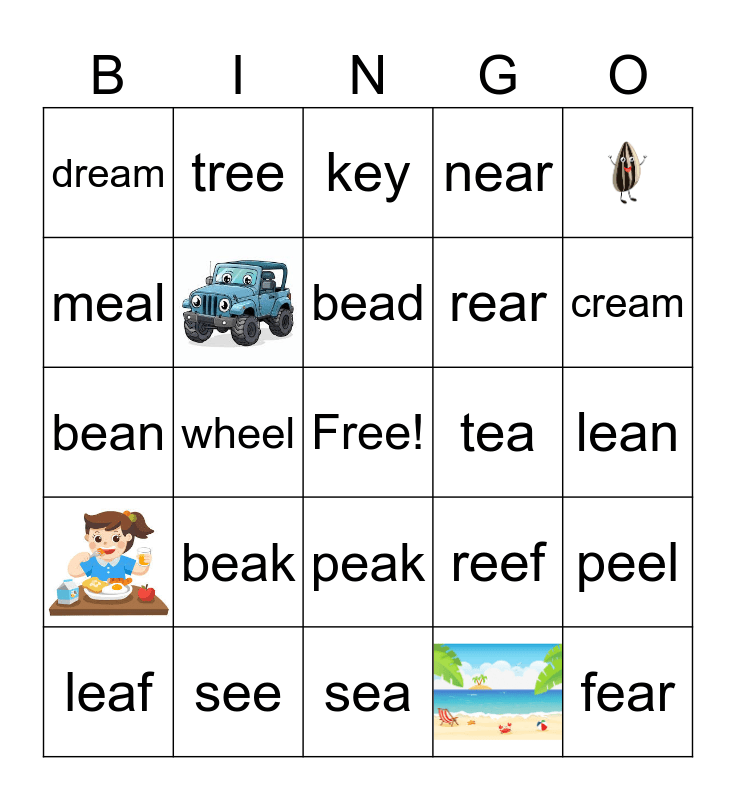 | B | I | N | G | O |
|---|---|---|---|---|
| dream | tree | key | near | |
| meal | | bead | rear | cream |
| bean | wheel | Free! | tea | lean |
| | beak | peak | reef | peel |
| leaf | see | sea | | fear |